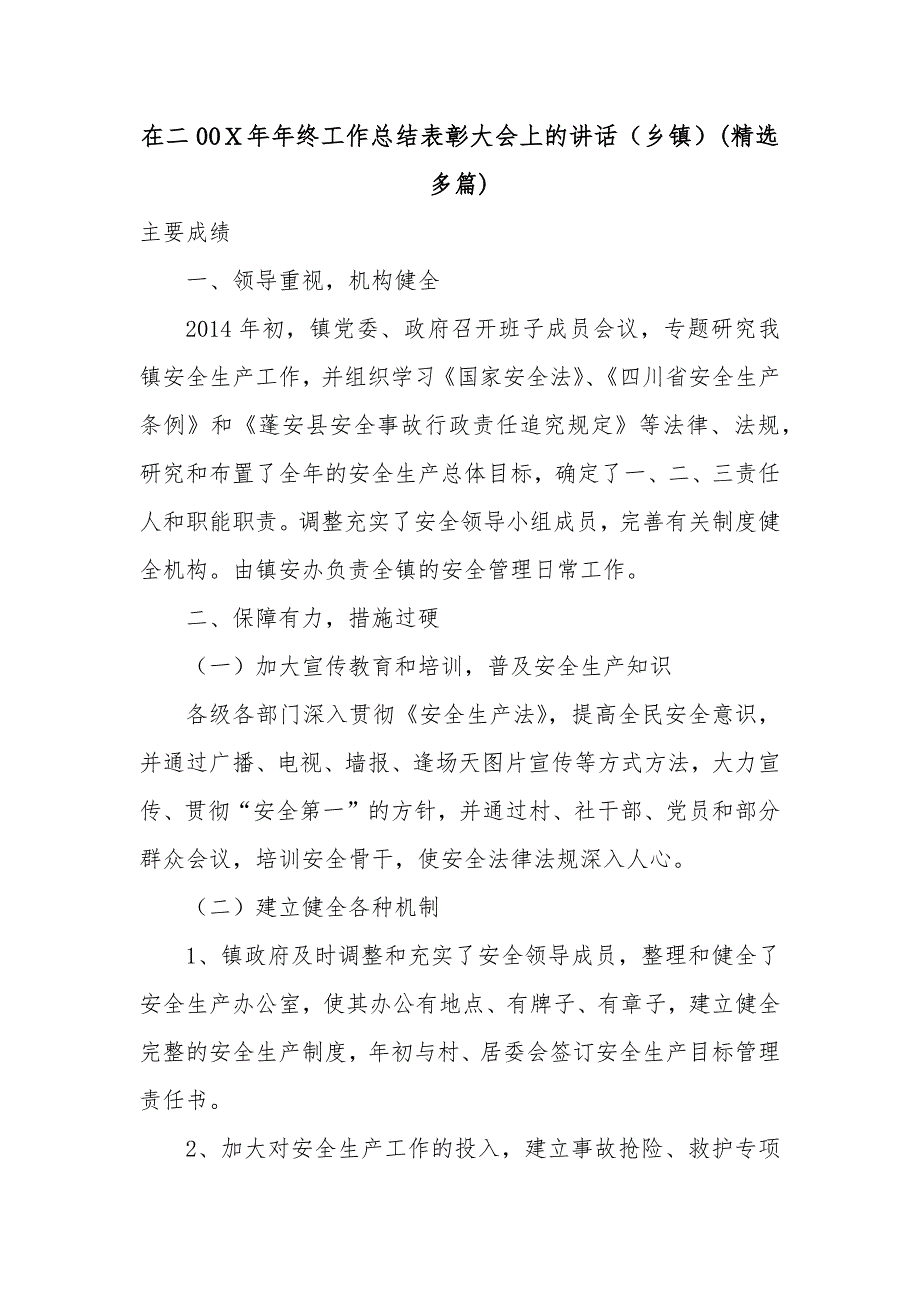 在二00X年年终工作总结表彰大会上的讲话（乡镇）(精选多篇)

主要成绩

一、领导重视，机构健全

2014年初，镇党委、政府召开班子成员会议，专题研究我镇安全生产工作，并组织学习《国家安全法》、《四川省安全生产条例》和《蓬安县安全事故行政责任追究规定》等法律、法规，研究和布置了全年的安全生产总体目标，确定了一、二、三责任人和职能职责。调整充实了安全领导小组成员，完善有关制度健全机构。由镇安办负责全镇的安全管理日常工作。

二、保障有力，措施过硬

（一）加大宣传教育和培训，普及安全生产知识

各级各部门深入贯彻《安全生产法》，提高全民安全意识，并通过广播、电视、墙报、逢场天图片宣传等方式方法，大力宣传、贯彻“安全第一”的方针，并通过村、社干部、党员和部分群众会议，培训安全骨干，使安全法律法规深入人心。

（二）建立健全各种机制

1、镇政府及时调整和充实了安全领导成员，整理和健全了安全生产办公室，使其办公有地点、有牌子、有章子，建立健全完整的安全生产制度，年初与村、居委会签订安全生产目标管理责任书。

2、加大对安全生产工作的投入，建立事故抢险、救护专项